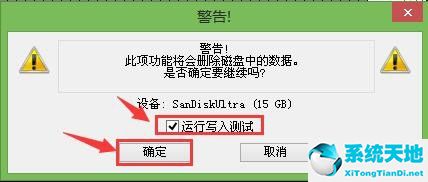 警告!

警告!
此项功能将会删除磁盘中的数据。
是否确定要继续吗?

设备: SanDiskUltra (15 GB)

运行写入测试

确定

取消

系统天地
XiTongTianDi.net